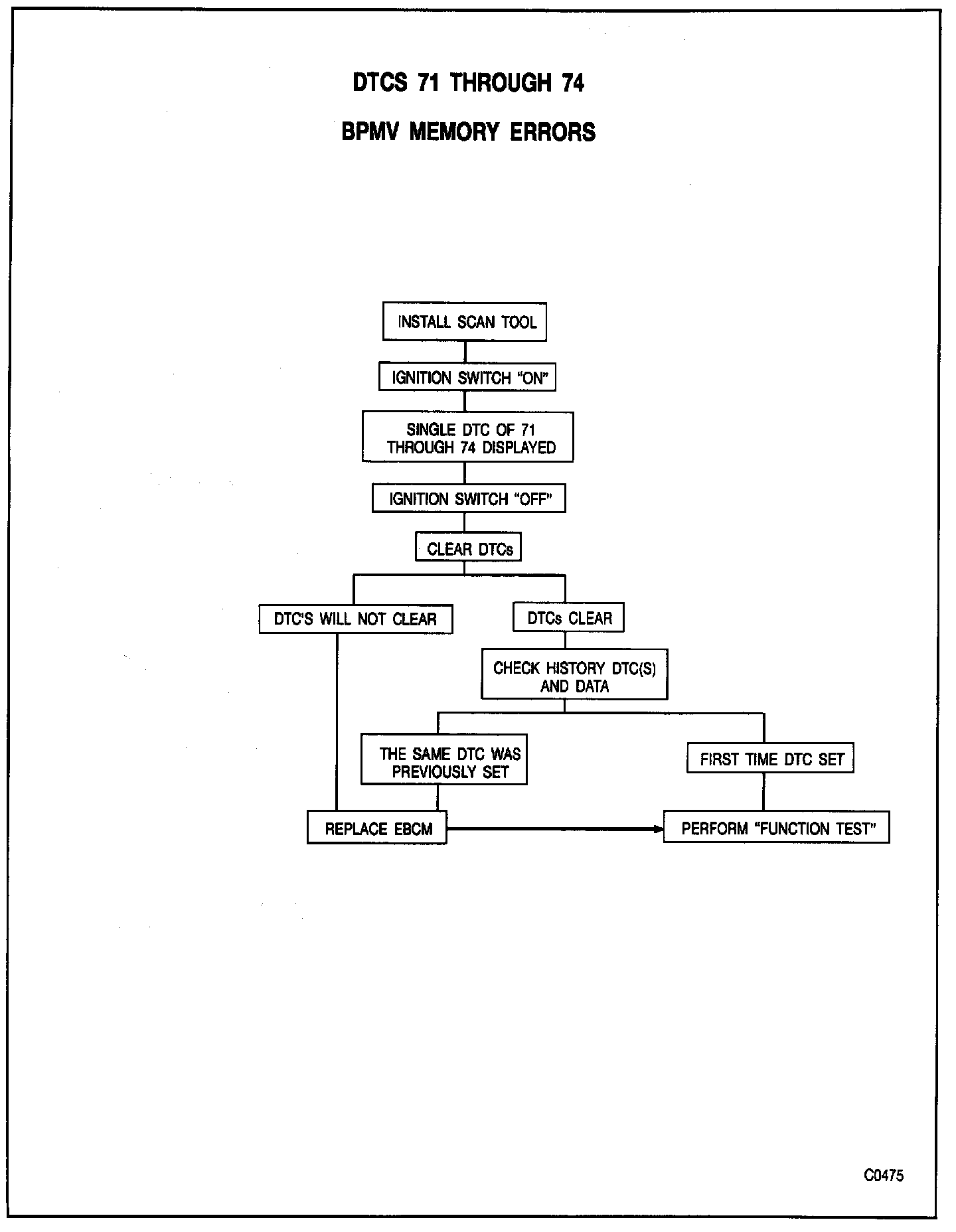 DTCS 71 THROUGH 74

BPMV MEMORY ERRORS

INSTALL SCAN TOOL

IGNITION SWITCH "ON"

SINGLE DTC OF 71 THROUGH 74 DISPLAYED

IGNITION SWITCH "OFF"

CLEAR DTCs

DTC'S WILL NOT CLEAR

DTCs CLEAR

CHECK HISTORY DTC(S) AND DATA

THE SAME DTC WAS PREVIOUSLY SET

FIRST TIME DTC SET

REPLACE EBCM

PERFORM "FUNCTION TEST"

C0475